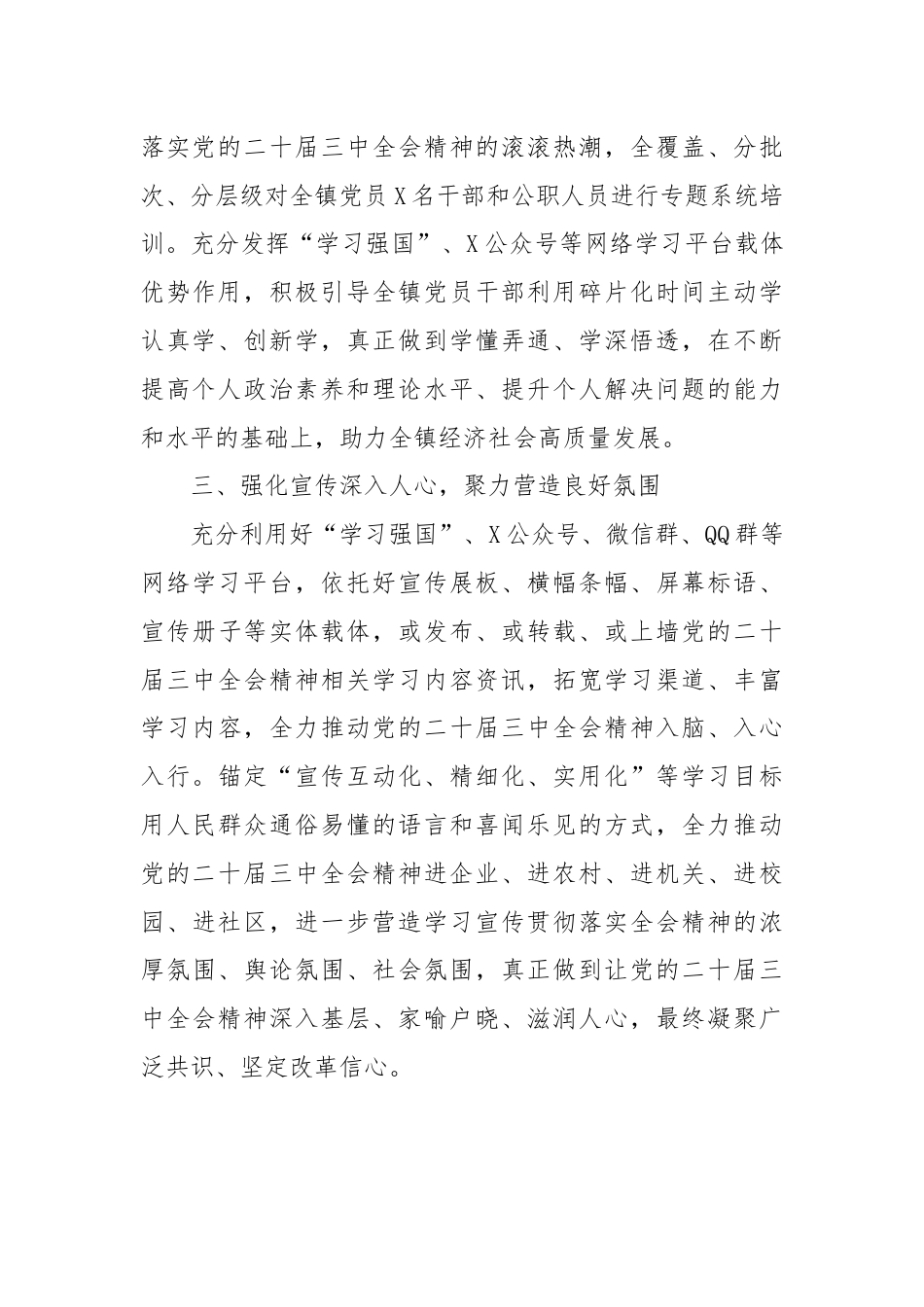 落实党的二十届三中全会精神的滚滚热潮，全覆盖、分批次、分层级对全镇党员X名干部和公职人员进行专题系统培训。充分发挥“学习强国”、X公众号等网络学习平台载体优势作用，积极引导全镇党员干部利用碎片化时间主动学认真学、创新学，真正做到学懂弄通、学深悟透，在不断提高个人政治素养和理论水平、提升个人解决问题的能力和水平的基础上，助力全镇经济社会高质量发展。

三、强化宣传深入人心，聚力营造良好氛围

充分利用好“学习强国”、X公众号、微信群、QQ群等网络学习平台，依托好宣传展板、横幅条幅、屏幕标语、宣传册子等实体载体，或发布、或转载、或上墙党的二十届三中全会精神相关学习内容资讯，拓宽学习渠道、丰富学习内容，全力推动党的二十届三中全会精神入脑、入心入行。锚定“宣传互动化、精细化、实用化”等学习目标用人民群众通俗易懂的语言和喜闻乐见的方式，全力推动党的二十届三中全会精神进企业、进农村、进机关、进校园、进社区，进一步营造学习宣传贯彻落实全会精神的浓厚氛围、舆论氛围、社会氛围，真正做到让党的二十届三中全会精神深入基层、家喻户晓、滋润人心，最终凝聚广泛共识、坚定改革信心。